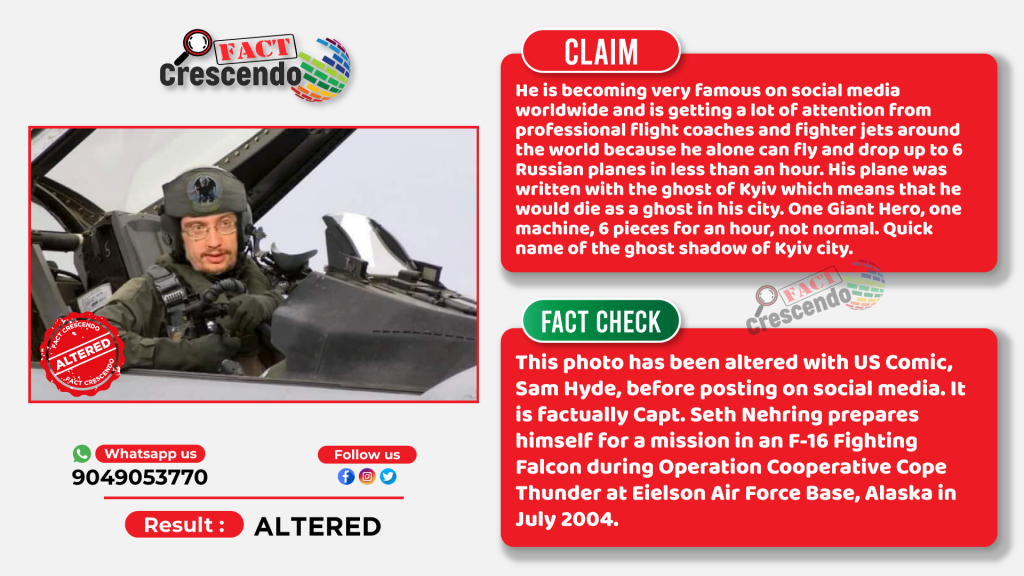 FACT Crescendo

FACT CRESCENDO
ALTERED
FACT CRESCENDO

Whatsapp us
9049053770

Follow us

Result : ALTERED

CLAIM

He is becoming very famous on social media worldwide and is getting a lot of attention from professional flight coaches and fighter jets around the world because he alone can fly and drop up to 6 Russian planes in less than an hour. His plane was written with the ghost of Kyiv which means that he would die as a ghost in his city. One Giant Hero, one machine, 6 pieces for an hour, not normal. Quick name of the ghost shadow of Kyiv city.

FACT Crescendo

FACT CHECK

This photo has been altered with US Comic, Sam Hyde, before posting on social media. It is factually Capt. Seth Nehring prepares himself for a mission in an F-16 Fighting Falcon during Operation Cooperative Cope Thunder at Eielson Air Force Base, Alaska in July 2004.